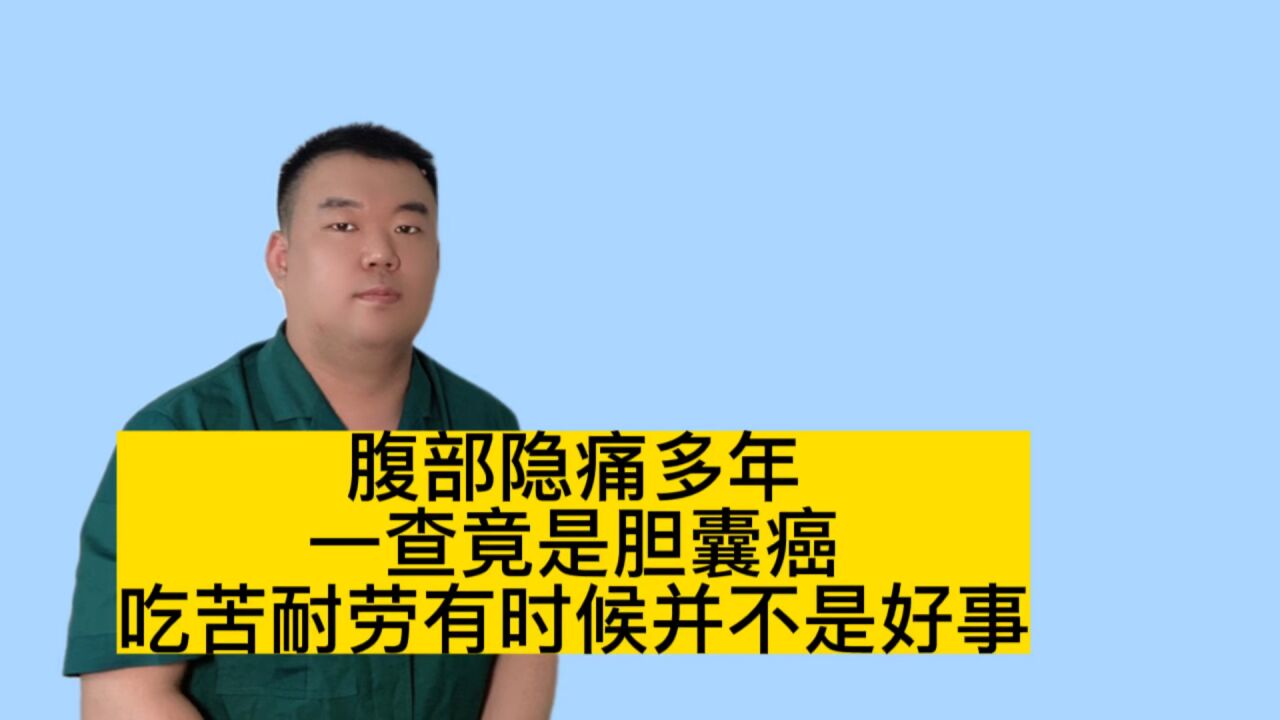 腹部隐痛多年
一查竟是胆囊癌
吃苦耐劳有时候并不是好事